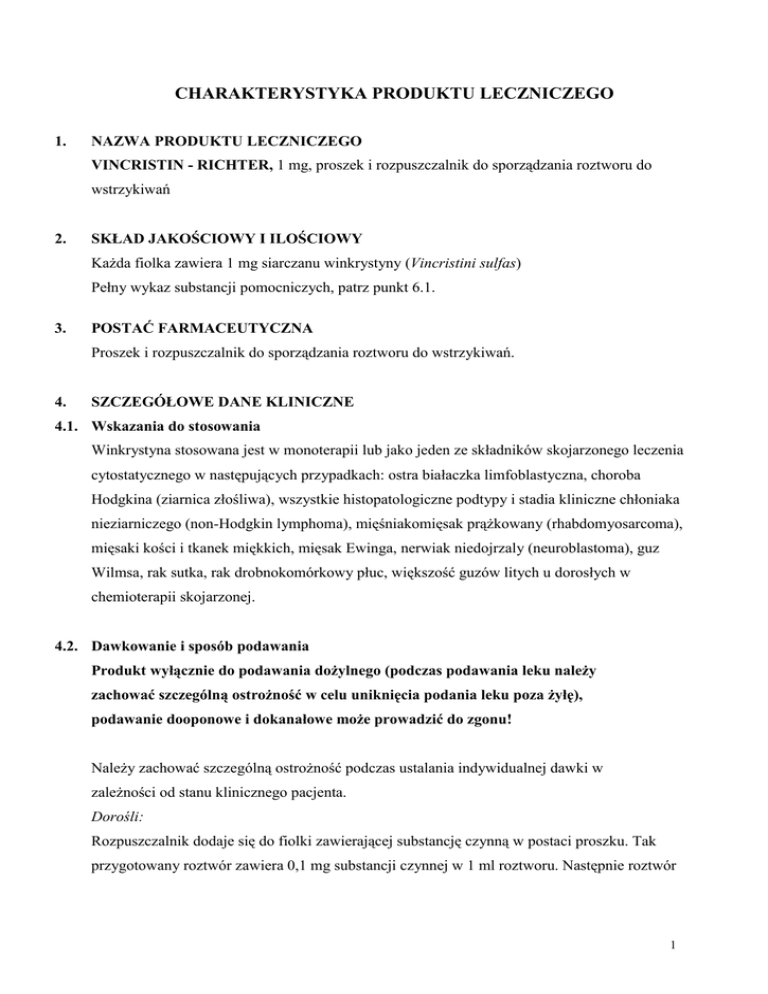 CHARAKTERYSTYKA PRODUKTU LECZNICZEGO

1. NAZWA PRODUKTU LECZNICZEGO
VINCRISTIN - RICHTER, 1 mg, proszek i rozpuszczalnik do sporządzania roztworu do wstrzykiwań

2. SKŁAD JAKOŚCIOWY I ILOŚCIOWY
Każda fiolka zawiera 1 mg siarczanu winkrystyny (Vincristini sulfas)
Pełny wykaz substancji pomocniczych, patrz punkt 6.1.

3. POSTAĆ FARMACEUTYCZNA
Proszek i rozpuszczalnik do sporządzania roztworu do wstrzykiwań.

4. SZCZEGÓŁOWE DANE KLINICZNE

4.1. Wskazania do stosowania
Winkrystyna stosowana jest w monoterapii lub jako jeden ze składników skojarzonego leczenia cytostatycznego w następujących przypadkach: ostra białaczka limfoblastyczna, choroba Hodgkina (ziarnica złośliwa), wszystkie histopatologiczne podtypy i stadia kliniczne chłoniaka nieziarniczego (non-Hodgkin lymphoma), mięśniakomięsak prążkowany (rhabdomyosarcoma), mięsaki kości i tkanek miękkich, mięsak Ewinga, nerwiak niedojrzały (neuroblastoma), guz Wilmsa, rak sutka, rak drobnokomórkowy płuc, większość guzów litych u dorosłych w chemioterapii skojarzonej.

4.2. Dawkowanie i sposób podawania
Produkt wyłącznie do podawania dożylnego (podczas podawania leku należy zachować szczególną ostrożność w celu uniknięcia podania leku poza żyłę), podawanie dooponowe i dokanałowe może prowadzić do zgonu!

Należy zachować szczególną ostrożność podczas ustalania indywidualnej dawki w zależności od stanu klinicznego pacjenta.
Dorośli:
Rozpuszczalnik dodaje się do fiolki zawierającej substancję czynną w postaci proszku. Tak przygotowany roztwór zawiera 0,1 mg substancji czynnej w 1 ml roztworu. Następnie roztwór

1